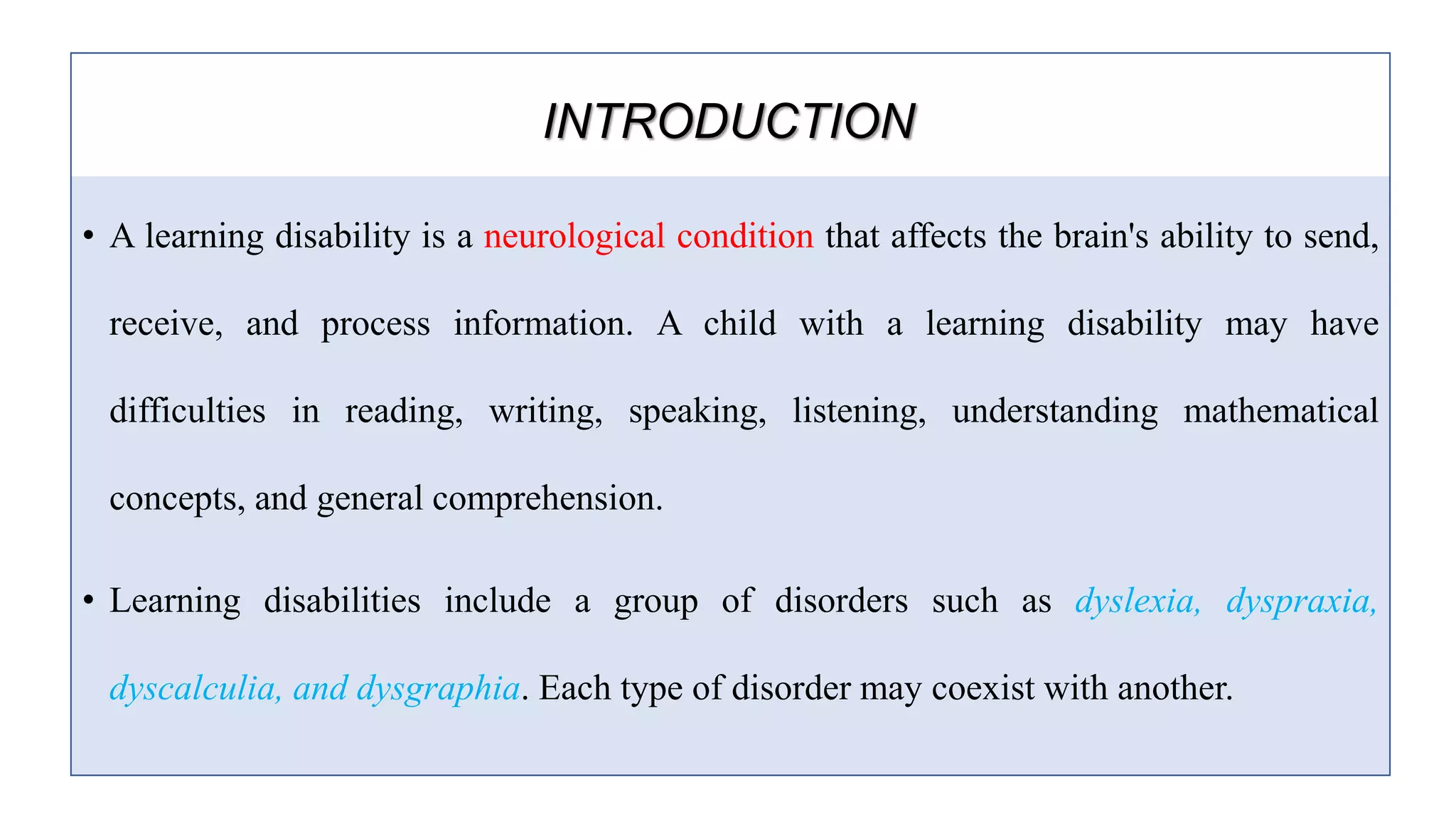 INTRODUCTION

• A learning disability is a neurological condition that affects the brain's ability to send, receive, and process information. A child with a learning disability may have difficulties in reading, writing, speaking, listening, understanding mathematical concepts, and general comprehension.

• Learning disabilities include a group of disorders such as dyslexia, dyspraxia, dyscalculia, and dysgraphia. Each type of disorder may coexist with another.